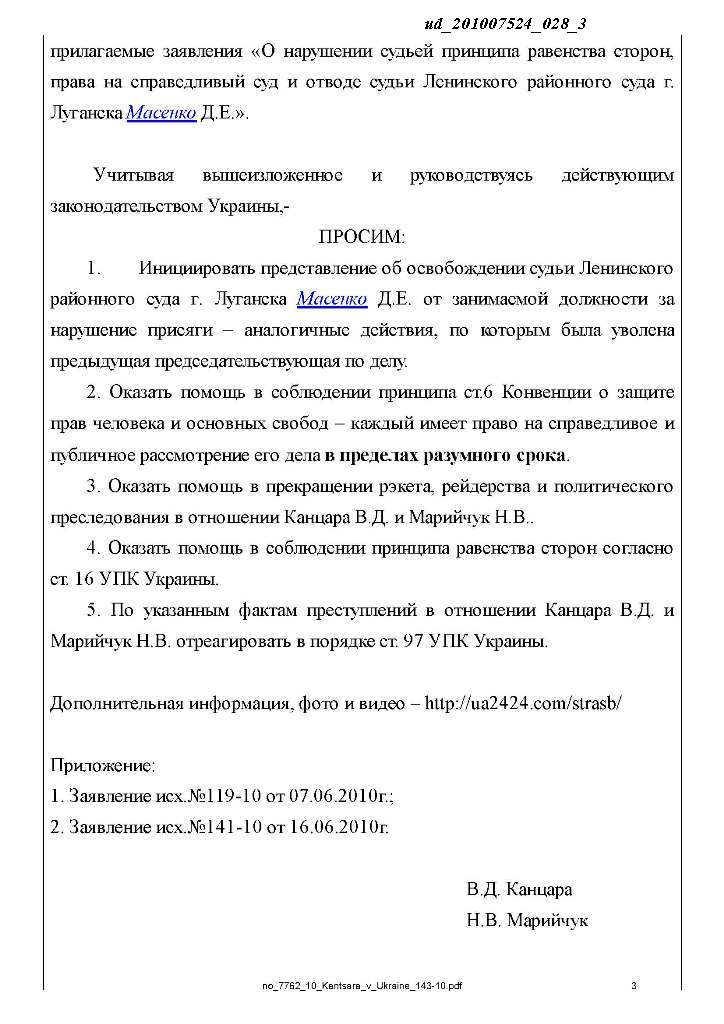 ud_201007524_028_3

прилагаемые заявления «О нарушении судьей принципа равенства сторон, права на справедливый суд и отводе судьи Ленинского районного суда г. Луганска Масенко Д.Е.».

Учитывая вышеизложенное и руководствуясь действующим законодательством Украины,-

ПРОСИМ:

1. Инициировать представление об освобождении судьи Ленинского районного суда г. Луганска Масенко Д.Е. от занимаемой должности за нарушение присяги – аналогичные действия, по которым была уволена предыдущая председательствующая по делу.

2. Оказать помощь в соблюдении принципа ст.6 Конвенции о защите прав человека и основных свобод – каждый имеет право на справедливое и публичное рассмотрение его дела в пределах разумного срока.

3. Оказать помощь в прекращении рэкета, рейдерства и политического преследования в отношении Канцара В.Д. и Марийчук Н.В..

4. Оказать помощь в соблюдении принципа равенства сторон согласно ст. 16 УПК Украины.

5. По указанным фактам преступлений в отношении Канцара В.Д. и Марийчук Н.В. отреагировать в порядке ст. 97 УПК Украины.

Дополнительная информация, фото и видео – http://ua2424.com/strasb/

Приложение:
1. Заявление исх.№119-10 от 07.06.2010г.;
2. Заявление исх.№141-10 от 16.06.2010г.

В.Д. Канцара
Н.В. Марийчук

no_7762_10_Kantsara_v_Ukraine_143-10.pdf 3